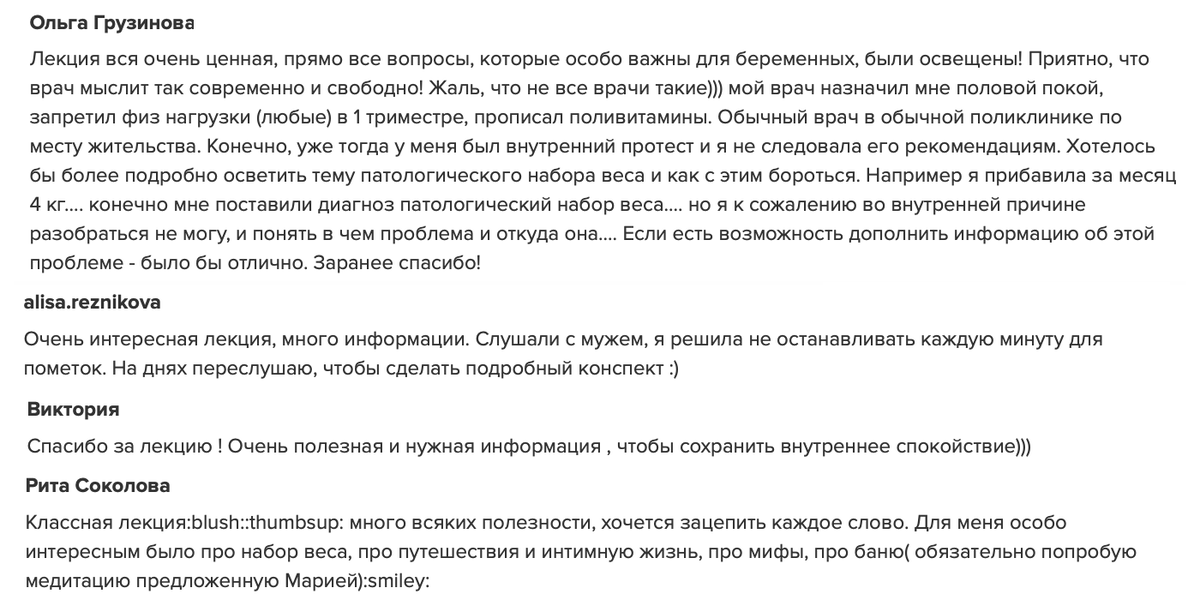 Ольга Грузинова

Лекция вся очень ценная, прямо все вопросы, которые особо важны для беременных, были освещены! Приятно, что врач мыслит так современно и свободно! Жаль, что не все врачи такие))) мой врач назначил мне половой покой, запретил физ нагрузки (любые) в 1 триместре, прописал поливитамины. Обычный врач в обычной поликлинике по месту жительства. Конечно, уже тогда у меня был внутренний протест и я не следовала его рекомендациям. Хотелось бы более подробно осветить тему патологического набора веса и как с этим бороться. Например я прибавила за месяц 4 кг.... конечно мне поставили диагноз патологический набор веса.... но я к сожалению во внутренней причине разобраться не могу, и понять в чем проблема и откуда она.... Если есть возможность дополнить информацию об этой проблеме - было бы отлично. Заранее спасибо!

alisa.reznikova

Очень интересная лекция, много информации. Слушали с мужем, я решила не останавливать каждую минуту для пометок. На днях переслушаю, чтобы сделать подробный конспект :)

Виктория

Спасибо за лекцию ! Очень полезная и нужная информация , чтобы сохранить внутреннее спокойствие)))

Рита Соколова

Классная лекция:blush::thumbsup: много всяких полезности, хочется зацепить каждое слово. Для меня особо интересным было про набор веса, про путешествия и интимную жизнь, про мифы, про баню( обязательно попробую медитацию предложенную Марией):smiley: